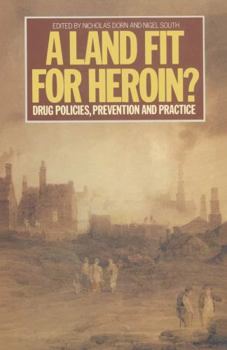 EDITED BY NICHOLAS DORN AND NIGEL SOUTH

A LAND FIT FOR HEROIN?

DRUG POLICIES, PREVENTION AND PRACTICE